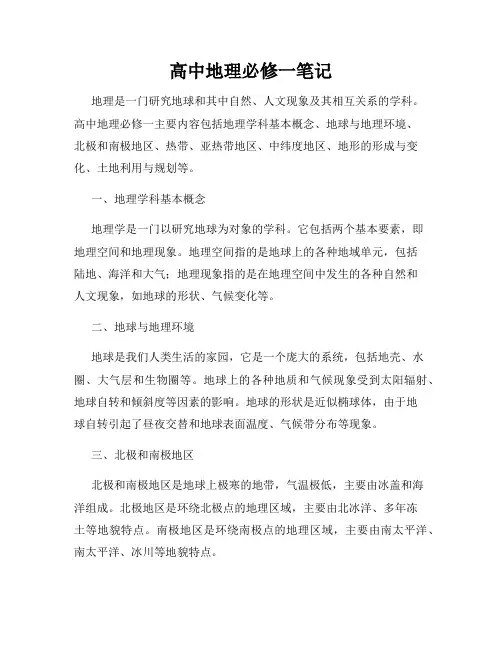 高中地理必修一笔记

地理是一门研究地球和其中自然、人文现象及其相互关系的学科。高中地理必修一主要内容包括地理学科基本概念、地球与地理环境、北极和南极地区、热带、亚热带地区、中纬度地区、地形的形成与变化、土地利用与规划等。

一、地理学科基本概念

地理学是一门以研究地球为对象的学科。它包括两个基本要素，即地理空间和地理现象。地理空间指的是地球上的各种地域单元，包括陆地、海洋和大气；地理现象指的是在地理空间中发生的各种自然和人文现象，如地球的形状、气候变化等。

二、地球与地理环境

地球是我们人类生活的家园，它是一个庞大的系统，包括地壳、水圈、大气层和生物圈等。地球上的各种地质和气候现象受到太阳辐射、地球自转和倾斜度等因素的影响。地球的形状是近似椭球体，由于地球自转引起了昼夜交替和地球表面温度、气候带分布等现象。

三、北极和南极地区

北极和南极地区是地球上极寒的地带，气温极低，主要由冰盖和海洋组成。北极地区是环绕北极点的地理区域，主要由北冰洋、多年冻土等地貌特点。南极地区是环绕南极点的地理区域，主要由南太平洋、南太平洋、冰川等地貌特点。